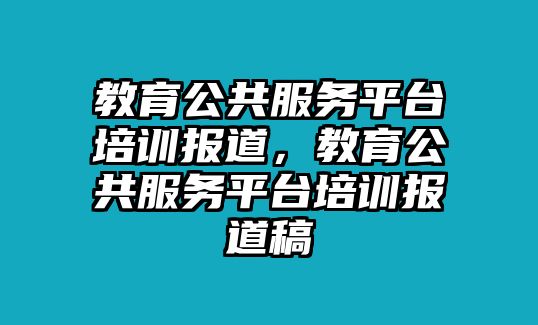 教育公共服务平台培训报道，教育公共服务平台培训报道稿